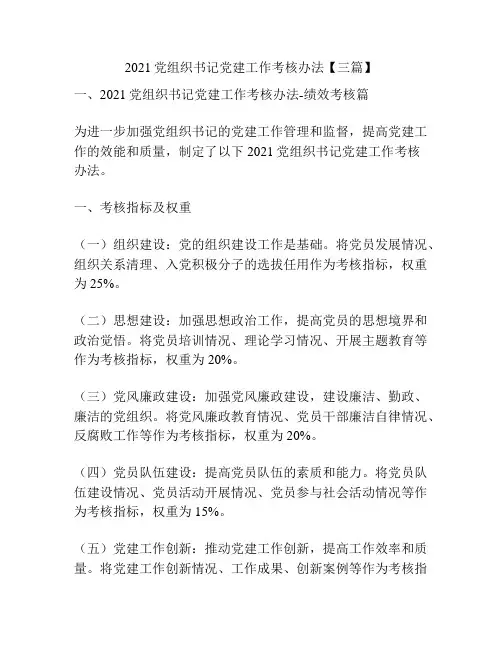 2021 党组织书记党建工作考核办法【三篇】

一、2021 党组织书记党建工作考核办法-绩效考核篇

为进一步加强党组织书记的党建工作管理和监督，提高党建工作的效能和质量，制定了以下 2021 党组织书记党建工作考核办法。

一、考核指标及权重

（一）组织建设：党的组织建设工作是基础。将党员发展情况、组织关系清理、入党积极分子的选拔任用作为考核指标，权重为 25%。

（二）思想建设：加强思想政治工作，提高党员的思想境界和政治觉悟。将党员培训情况、理论学习情况、开展主题教育等作为考核指标，权重为 20%。

（三）党风廉政建设：加强党风廉政建设，建设廉洁、勤政、廉洁的党组织。将党风廉政教育情况、党员干部廉洁自律情况、反腐败工作等作为考核指标，权重为 20%。

（四）党员队伍建设：提高党员队伍的素质和能力。将党员队伍建设情况、党员活动开展情况、党员参与社会活动情况等作为考核指标，权重为 15%。

（五）党建工作创新：推动党建工作创新，提高工作效率和质量。将党建工作创新情况、工作成果、创新案例等作为考核指